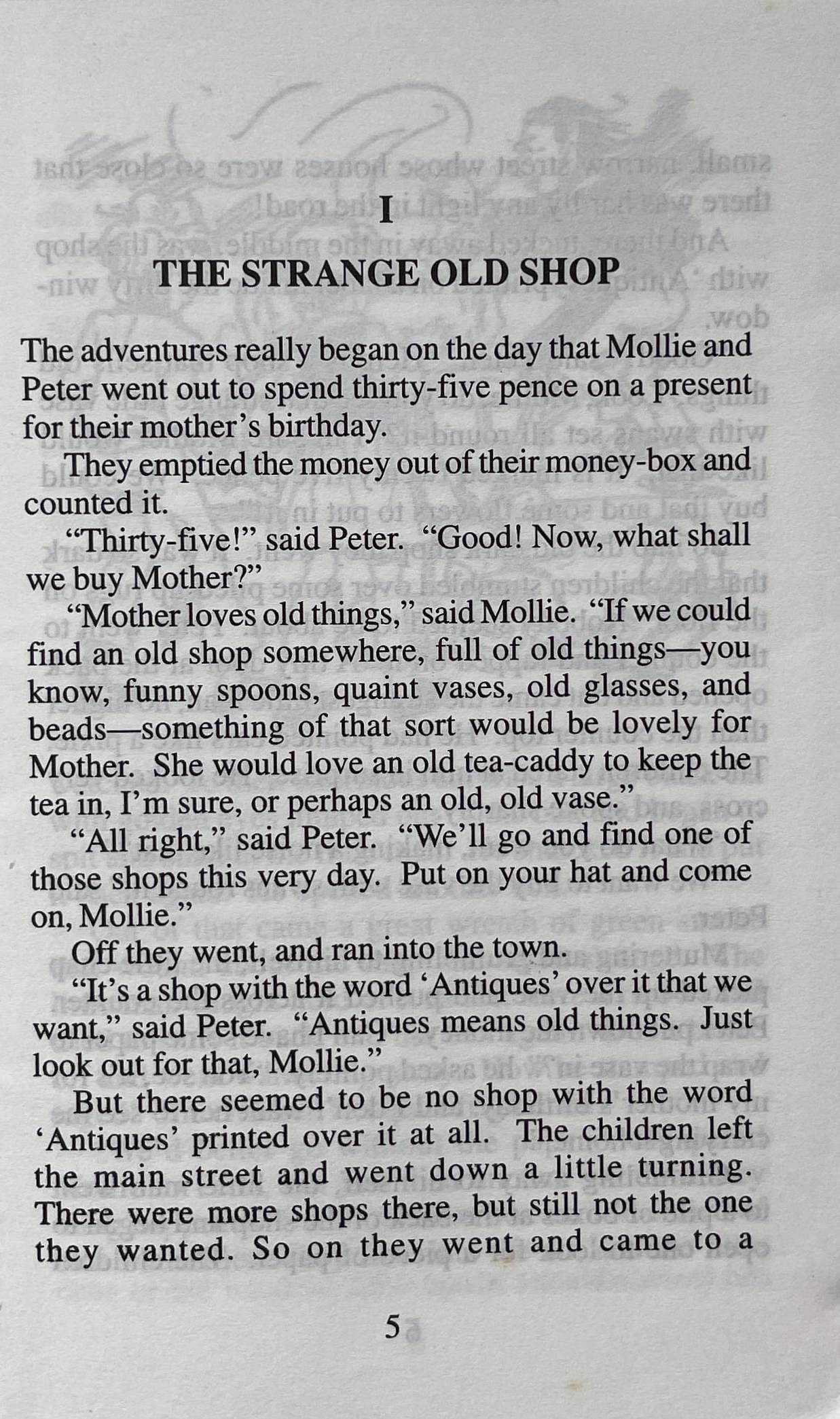 I

THE STRANGE OLD SHOP

The adventures really began on the day that Mollie and Peter went out to spend thirty-five pence on a present for their mother's birthday.

They emptied the money out of their money-box and counted it.

"Thirty-five!" said Peter. "Good! Now, what shall we buy Mother?"

"Mother loves old things," said Mollie. "If we could find an old shop somewhere, full of old things—you know, funny spoons, quaint vases, old glasses, and beads—something of that sort would be lovely for Mother. She would love an old tea-caddy to keep the tea in, I'm sure, or perhaps an old, old vase."

"All right," said Peter. "We'll go and find one of those shops this very day. Put on your hat and come on, Mollie."

Off they went, and ran into the town.

"It's a shop with the word 'Antiques' over it that we want," said Peter. "Antiques means old things. Just look out for that, Mollie."

But there seemed to be no shop with the word 'Antiques' printed over it at all. The children left the main street and went down a little turning. There were more shops there, but still not the one they wanted. So on they went and came to a

5